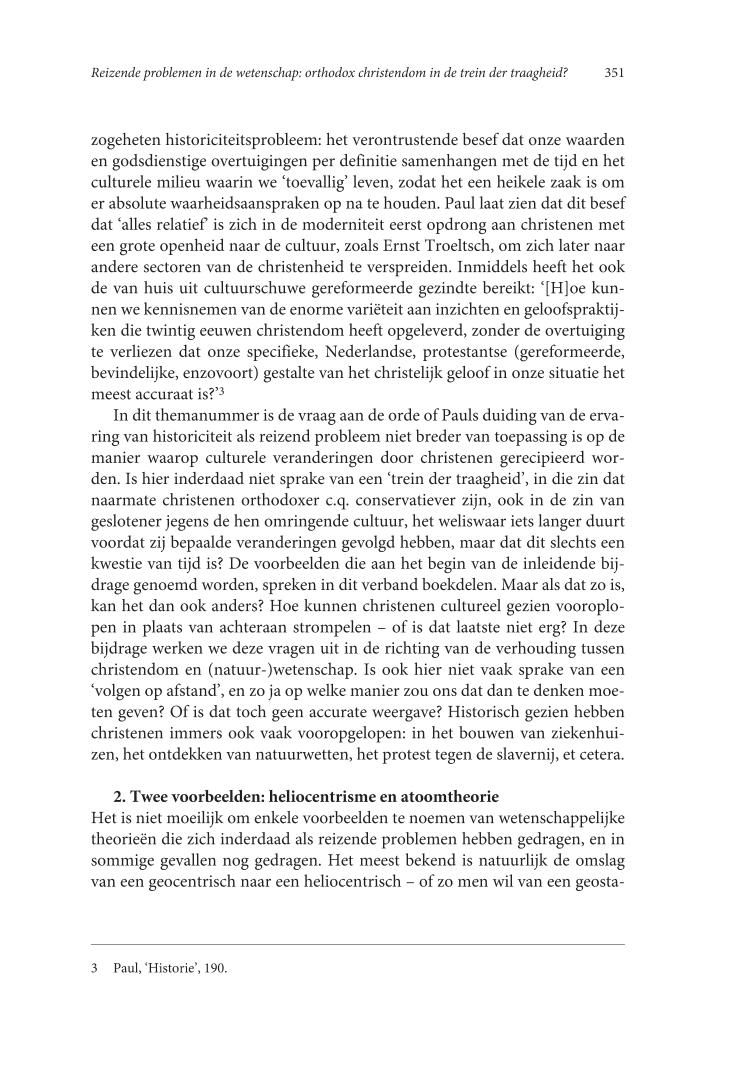 Reizende problemen in de wetenschap: orthodox christendom in de trein der traagheid? 351

zogeheten historiciteitsprobleem: het verontrustende besef dat onze waarden en godsdienstige overtuigingen per definitie samenhangen met de tijd en het culturele milieu waarin we 'toevallig' leven, zodat het een heikele zaak is om er absolute waarheidsaanspraken op na te houden. Paul laat zien dat dit besef dat 'alles relatief' is zich in de moderniteit eerst opdrong aan christenen met een grote openheid naar de cultuur, zoals Ernst Troeltsch, om zich later naar andere sectoren van de christenheid te verspreiden. Inmiddels heeft het ook de van huis uit cultuurschuwe gereformeerde gezindte bereikt: '[H]oe kunnen we kennisnemen van de enorme variëteit aan inzichten en geloofspraktijken die twintig eeuwen christendom heeft opgeleverd, zonder de overtuiging te verliezen dat onze specifieke, Nederlandse, protestantse (gereformeerde, bevindelijke, enzovoort) gestalte van het christelijk geloof in onze situatie het meest accuraat is?'³

In dit themanummer is de vraag aan de orde of Pauls duiding van de ervaring van historiciteit als reizend probleem niet breder van toepassing is op de manier waarop culturele veranderingen door christenen gerecipieerd worden. Is hier inderdaad niet sprake van een 'trein der traagheid', in die zin dat naarmate christenen orthodoxer c.q. conservatiever zijn, ook in de zin van geslotener jegens de hen omringende cultuur, het weliswaar iets langer duurt voordat zij bepaalde veranderingen gevolgd hebben, maar dat dit slechts een kwestie van tijd is? De voorbeelden die aan het begin van de inleidende bijdrage genoemd worden, spreken in dit verband boekdelen. Maar als dat zo is, kan het dan ook anders? Hoe kunnen christenen cultureel gezien vooroplopen in plaats van achteraan strompelen – of is dat laatste niet erg? In deze bijdrage werken we deze vragen uit in de richting van de verhouding tussen christendom en (natuur-)wetenschap. Is ook hier niet vaak sprake van een 'volgen op afstand', en zo ja op welke manier zou ons dat dan te denken moeten geven? Of is dat toch geen accurate weergave? Historisch gezien hebben christenen immers ook vaak vooropgelopen: in het bouwen van ziekenhuizen, het ontdekken van natuurwetten, het protest tegen de slavernij, et cetera.

2. Twee voorbeelden: heliocentrisme en atoomtheorie
Het is niet moeilijk om enkele voorbeelden te noemen van wetenschappelijke theorieën die zich inderdaad als reizende problemen hebben gedragen, en in sommige gevallen nog gedragen. Het meest bekend is natuurlijk de omslag van een geocentrisch naar een heliocentrisch – of zo men wil van een geosta-

3 Paul, 'Historie', 190.